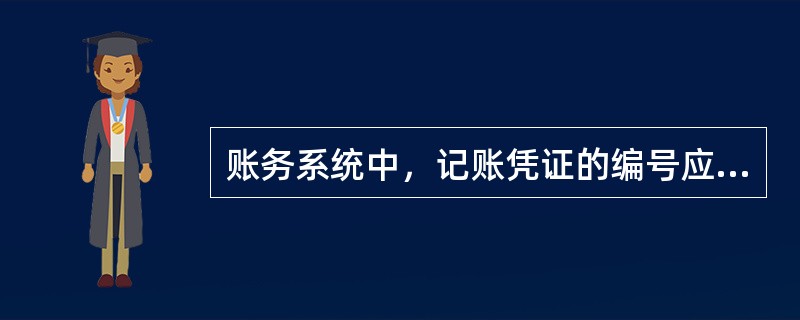 账务系统中，记账凭证的编号应...